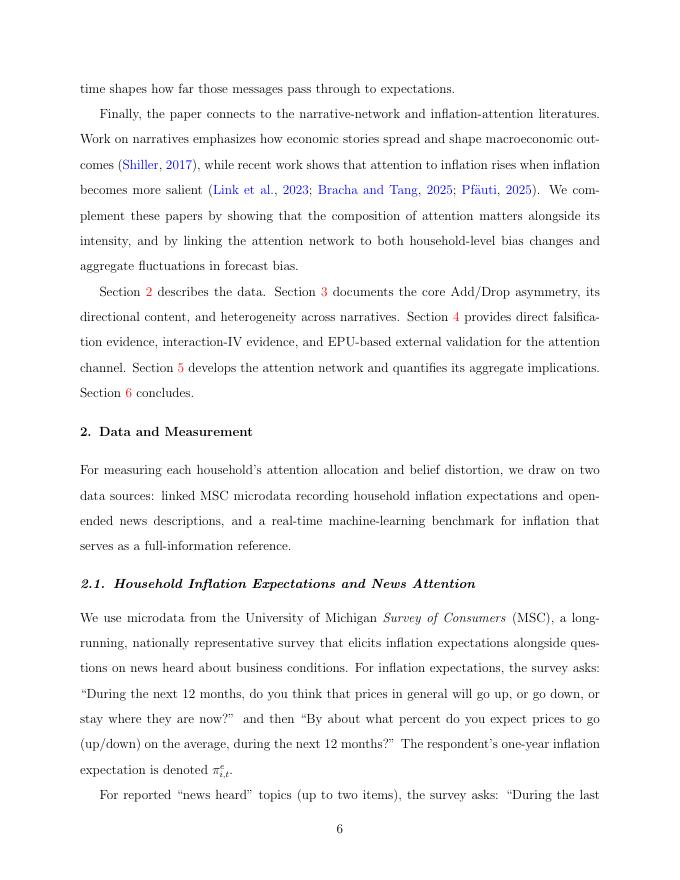 time shapes how far those messages pass through to expectations.

Finally, the paper connects to the narrative-network and inflation-attention literatures. Work on narratives emphasizes how economic stories spread and shape macroeconomic outcomes (Shiller, 2017), while recent work shows that attention to inflation rises when inflation becomes more salient (Link et al., 2023; Bracha and Tang, 2025; Pfäuti, 2025). We complement these papers by showing that the composition of attention matters alongside its intensity, and by linking the attention network to both household-level bias changes and aggregate fluctuations in forecast bias.

Section 2 describes the data. Section 3 documents the core Add/Drop asymmetry, its directional content, and heterogeneity across narratives. Section 4 provides direct falsification evidence, interaction-IV evidence, and EPU-based external validation for the attention channel. Section 5 develops the attention network and quantifies its aggregate implications. Section 6 concludes.

2. Data and Measurement

For measuring each household's attention allocation and belief distortion, we draw on two data sources: linked MSC microdata recording household inflation expectations and open-ended news descriptions, and a real-time machine-learning benchmark for inflation that serves as a full-information reference.

2.1. Household Inflation Expectations and News Attention

We use microdata from the University of Michigan Survey of Consumers (MSC), a long-running, nationally representative survey that elicits inflation expectations alongside questions on news heard about business conditions. For inflation expectations, the survey asks: "During the next 12 months, do you think that prices in general will go up, or go down, or stay where they are now?" and then "By about what percent do you expect prices to go (up/down) on the average, during the next 12 months?" The respondent's one-year inflation expectation is denoted $\pi^{e}_{i,t}$.

For reported "news heard" topics (up to two items), the survey asks: "During the last

6